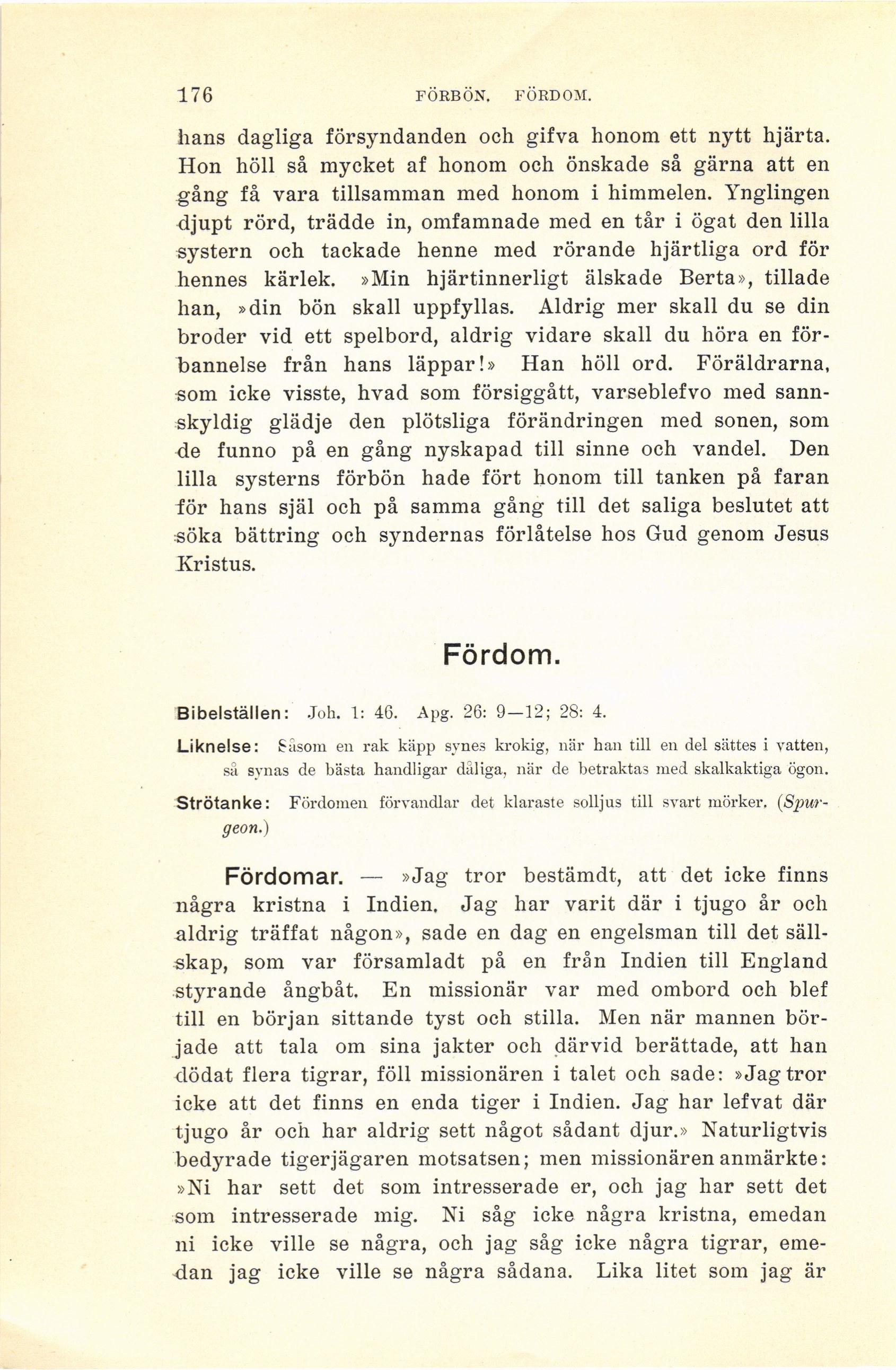 176 FÖRBÖN. FÖRDOM.

hans dagliga försyndanden och gifva honom ett nytt hjärta. Hon höll så mycket af honom och önskade så gärna att en gång få vara tillsamman med honom i himmelen. Ynglingen djupt rörd, trädde in, omfamnade med en tår i ögat den lilla systern och tackade henne med rörande hjärtliga ord för hennes kärlek. »Min hjärtinnerligt älskade Berta», tillade han, »din bön skall uppfyllas. Aldrig mer skall du se din broder vid ett spelbord, aldrig vidare skall du höra en förbannelse från hans läppar!» Han höll ord. Föräldrarna, som icke visste, hvad som försiggått, varseblefvo med sannskyldig glädje den plötsliga förändringen med sonen, som de funno på en gång nyskapad till sinne och vandel. Den lilla systerns förbön hade fört honom till tanken på faran för hans själ och på samma gång till det saliga beslutet att söka bättring och syndernas förlåtelse hos Gud genom Jesus Kristus.

Fördom.

Bibelställen: Joh. 1: 46. Apg. 26: 9—12; 28: 4.

Liknelse: Såsom en rak käpp synes krokig, när han till en del sättes i vatten, så synas de bästa handligar dåliga, när de betraktas med skalkaktiga ögon.

Strötanke: Fördomen förvandlar det klaraste solljus till svart mörker. (Spurgeon.)

Fördomar. — »Jag tror bestämdt, att det icke finns några kristna i Indien. Jag har varit där i tjugo år och aldrig träffat någon», sade en dag en engelsman till det sällskap, som var församladt på en från Indien till England styrande ångbåt. En missionär var med ombord och blef till en början sittande tyst och stilla. Men när mannen började att tala om sina jakter och därvid berättade, att han dödat flera tigrar, föll missionären i talet och sade: »Jag tror icke att det finns en enda tiger i Indien. Jag har lefvat där tjugo år och har aldrig sett något sådant djur.» Naturligtvis bedyrade tigerjägaren motsatsen; men missionären anmärkte: »Ni har sett det som intresserade er, och jag har sett det som intresserade mig. Ni såg icke några kristna, emedan ni icke ville se några, och jag såg icke några tigrar, emedan jag icke ville se några sådana. Lika litet som jag är